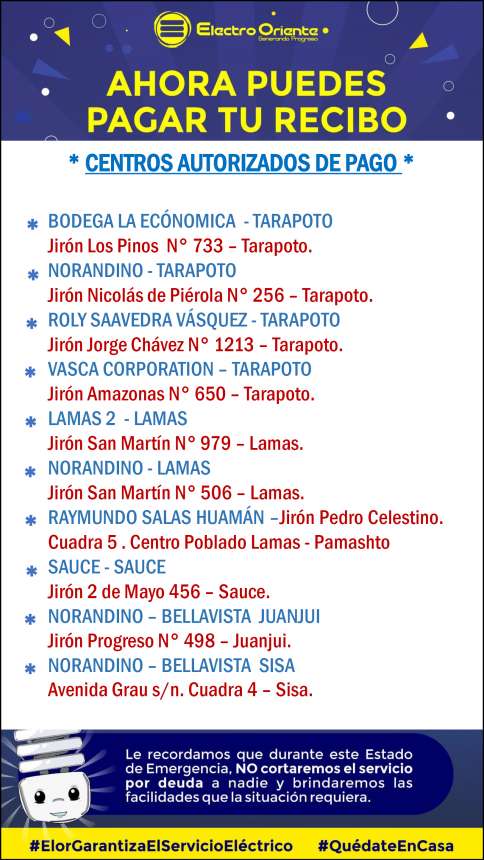 Electro Oriente
Generando Progreso

AHORA PUEDES PAGAR TU RECIBO

* CENTROS AUTORIZADOS DE PAGO *

* BODEGA LA ECÓNOMICA - TARAPOTO
Jirón Los Pinos N° 733 – Tarapoto.
* NORANDINO - TARAPOTO
Jirón Nicolás de Piérola N° 256 – Tarapoto.
* ROLY SAAVEDRA VÁSQUEZ - TARAPOTO
Jirón Jorge Chávez N° 1213 – Tarapoto.
* VASCA CORPORATION – TARAPOTO
Jirón Amazonas N° 650 – Tarapoto.
* LAMAS 2 - LAMAS
Jirón San Martín N° 979 – Lamas.
* NORANDINO - LAMAS
Jirón San Martín N° 506 – Lamas.
* RAYMUNDO SALAS HUAMÁN –Jirón Pedro Celestino. Cuadra 5 . Centro Poblado Lamas - Pamashto
* SAUCE - SAUCE
Jirón 2 de Mayo 456 – Sauce.
* NORANDINO – BELLAVISTA JUANJUI
Jirón Progreso N° 498 – Juanjui.
* NORANDINO – BELLAVISTA SISA
Avenida Grau s/n. Cuadra 4 – Sisa.

Le recordamos que durante este Estado de Emergencia, NO cortaremos el servicio por deuda a nadie y brindaremos las facilidades que la situación requiera.

#ElorGarantizaElServicioEléctrico #QuédateEnCasa